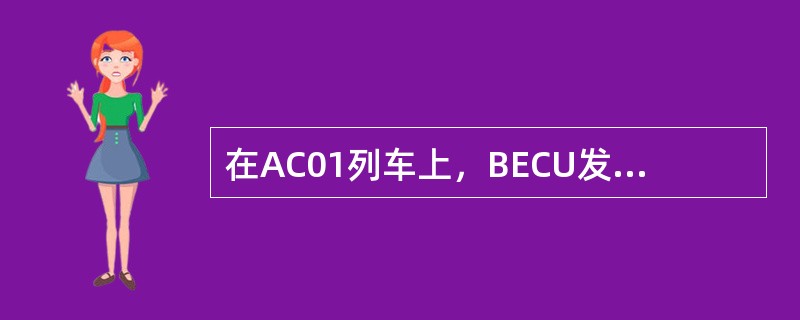 在AC01列车上，BECU发...